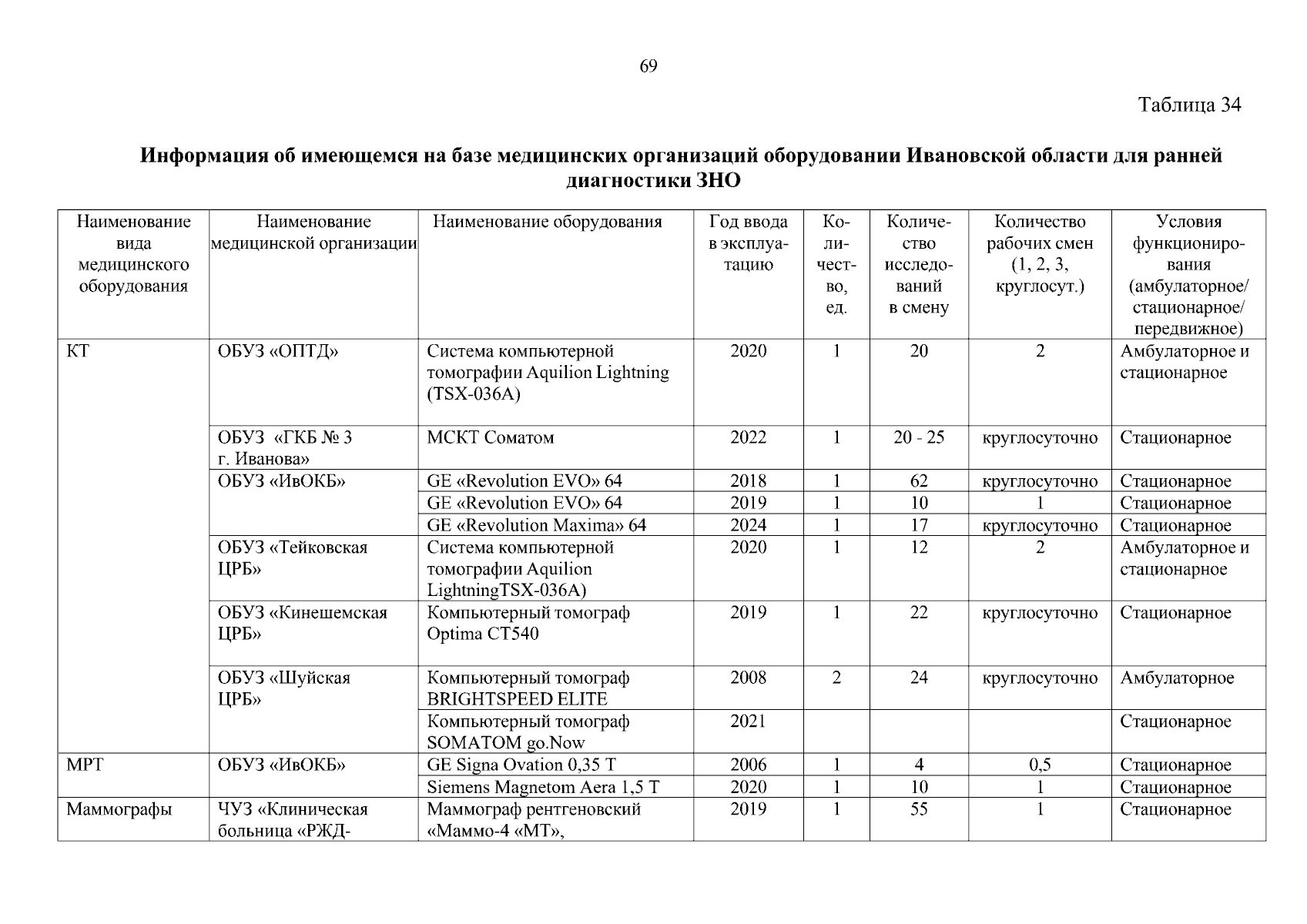 69

Таблица 34

Информация об имеющемся на базе медицинских организаций оборудовании Ивановской области для ранней диагностики ЗНО

| Наименование вида медицинского оборудования | Наименование медицинской организации | Наименование оборудования | Год ввода в эксплуатацию | Количество, ед. | Количество исследований в смену | Количество рабочих смен (1, 2, 3, круглосут.) | Условия функционирования (амбулаторное/ стационарное/ передвижное) |
|---|---|---|---|---|---|---|---|
| КТ | ОБУЗ «ОПТД» | Система компьютерной томографии Aquilion Lightning (TSX-036A) | 2020 | 1 | 20 | 2 | Амбулаторное и стационарное |
| | ОБУЗ «ГКБ № 3 г. Иванова» | МСКТ Соматом | 2022 | 1 | 20 - 25 | круглосуточно | Стационарное |
| | ОБУЗ «ИвОКБ» | GE «Revolution EVO» 64 | 2018 | 1 | 62 | круглосуточно | Стационарное |
| | | GE «Revolution EVO» 64 | 2019 | 1 | 10 | 1 | Стационарное |
| | | GE «Revolution Maxima» 64 | 2024 | 1 | 17 | круглосуточно | Стационарное |
| | ОБУЗ «Тейковская ЦРБ» | Система компьютерной томографии Aquilion LightningTSX-036A) | 2020 | 1 | 12 | 2 | Амбулаторное и стационарное |
| | ОБУЗ «Кинешемская ЦРБ» | Компьютерный томограф Optima CT540 | 2019 | 1 | 22 | круглосуточно | Стационарное |
| | ОБУЗ «Шуйская ЦРБ» | Компьютерный томограф BRIGHTSPEED ELITE | 2008 | 2 | 24 | круглосуточно | Амбулаторное |
| | | Компьютерный томограф SOMATOM go.Now | 2021 | | | | Стационарное |
| МРТ | ОБУЗ «ИвОКБ» | GE Signa Ovation 0,35 T | 2006 | 1 | 4 | 0,5 | Стационарное |
| | | Siemens Magnetom Aera 1,5 T | 2020 | 1 | 10 | 1 | Стационарное |
| Маммографы | ЧУЗ «Клиническая больница «РЖД- | Маммограф рентгеновский «Маммо-4 «МТ», | 2019 | 1 | 55 | 1 | Стационарное |